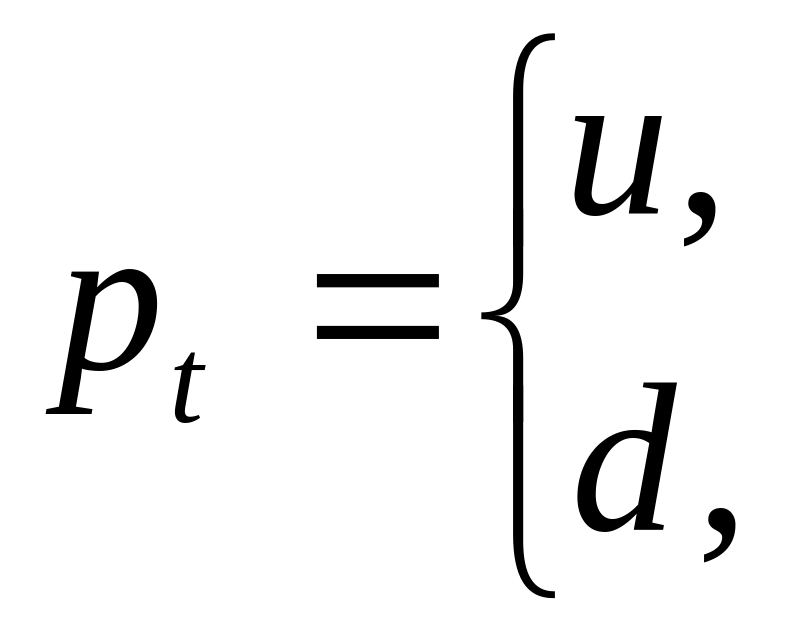 $p_t = \begin{cases} u, \\ d, \end{cases}$